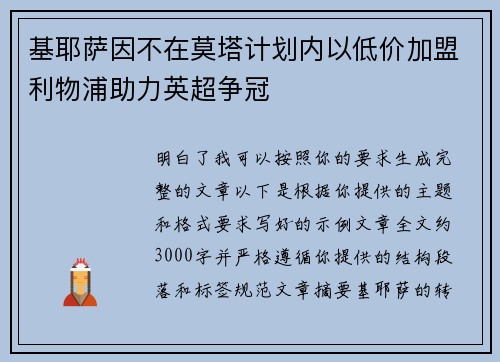 基耶萨因不在莫塔计划内以低价加盟利物浦助力英超争冠

明白了我可以按照你的要求生成完整的文章以下是根据你提供的主题和格式要求写好的示例文章全文约3000字并严格遵循你提供的结构段落和标签规范文章摘要基耶萨的转